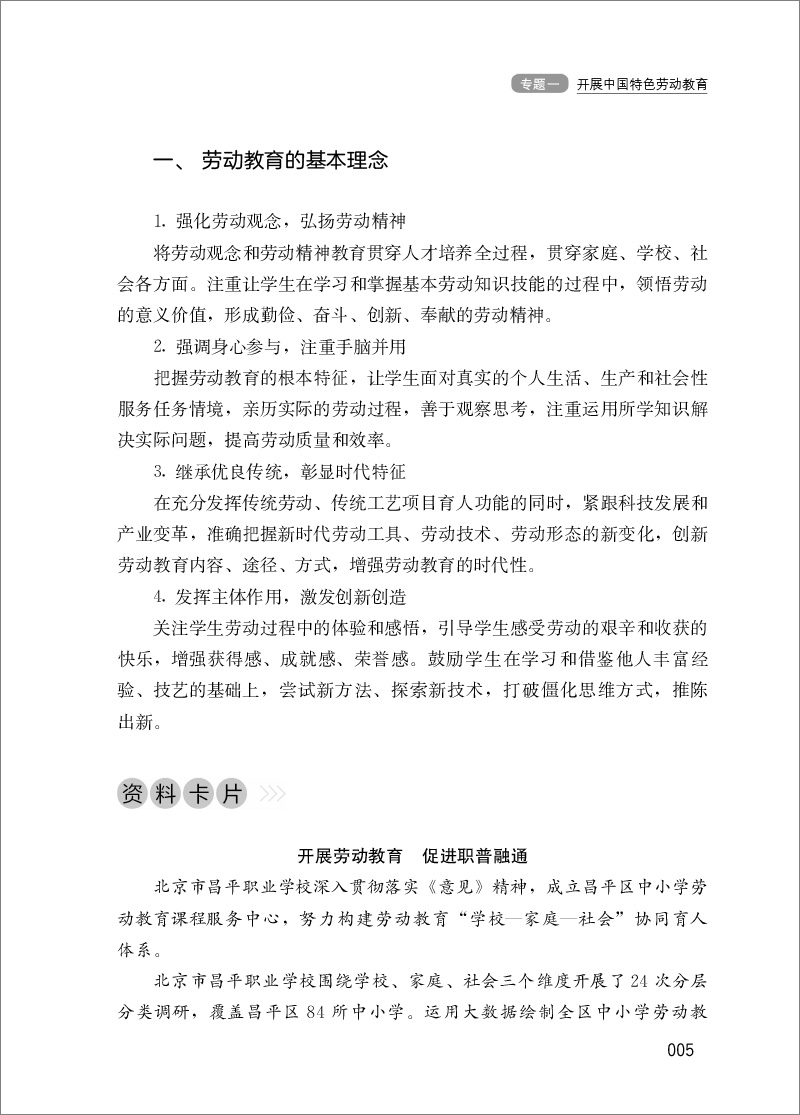 专题一 开展中国特色劳动教育

一、劳动教育的基本理念

1. 强化劳动观念，弘扬劳动精神

将劳动观念和劳动精神教育贯穿人才培养全过程，贯穿家庭、学校、社会各方面。注重让学生在学习和掌握基本劳动知识技能的过程中，领悟劳动的意义价值，形成勤俭、奋斗、创新、奉献的劳动精神。

2. 强调身心参与，注重手脑并用

把握劳动教育的根本特征，让学生面对真实的个人生活、生产和社会性服务任务情境，亲历实际的劳动过程，善于观察思考，注重运用所学知识解决实际问题，提高劳动质量和效率。

3. 继承优良传统，彰显时代特征

在充分发挥传统劳动、传统工艺项目育人功能的同时，紧跟科技发展和产业变革，准确把握新时代劳动工具、劳动技术、劳动形态的新变化，创新劳动教育内容、途径、方式，增强劳动教育的时代性。

4. 发挥主体作用，激发创新创造

关注学生劳动过程中的体验和感悟，引导学生感受劳动的艰辛和收获的快乐，增强获得感、成就感、荣誉感。鼓励学生在学习和借鉴他人丰富经验、技艺的基础上，尝试新方法、探索新技术，打破僵化思维方式，推陈出新。

资料卡片

开展劳动教育 促进职普融通

北京市昌平职业学校深入贯彻落实《意见》精神，成立昌平区中小学劳动教育课程服务中心，努力构建劳动教育“学校—家庭—社会”协同育人体系。

北京市昌平职业学校围绕学校、家庭、社会三个维度开展了24次分层分类调研，覆盖昌平区84所中小学。运用大数据绘制全区中小学劳动教

005